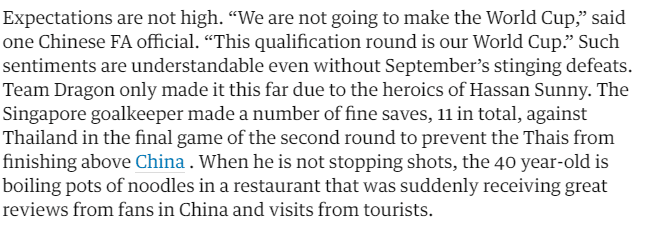 Expectations are not high. “We are not going to make the World Cup,” said one Chinese FA official. “This qualification round is our World Cup.” Such sentiments are understandable even without September’s stinging defeats. Team Dragon only made it this far due to the heroics of Hassan Sunny. The Singapore goalkeeper made a number of fine saves, 11 in total, against Thailand in the final game of the second round to prevent the Thais from finishing above China . When he is not stopping shots, the 40 year-old is boiling pots of noodles in a restaurant that was suddenly receiving great reviews from fans in China and visits from tourists.